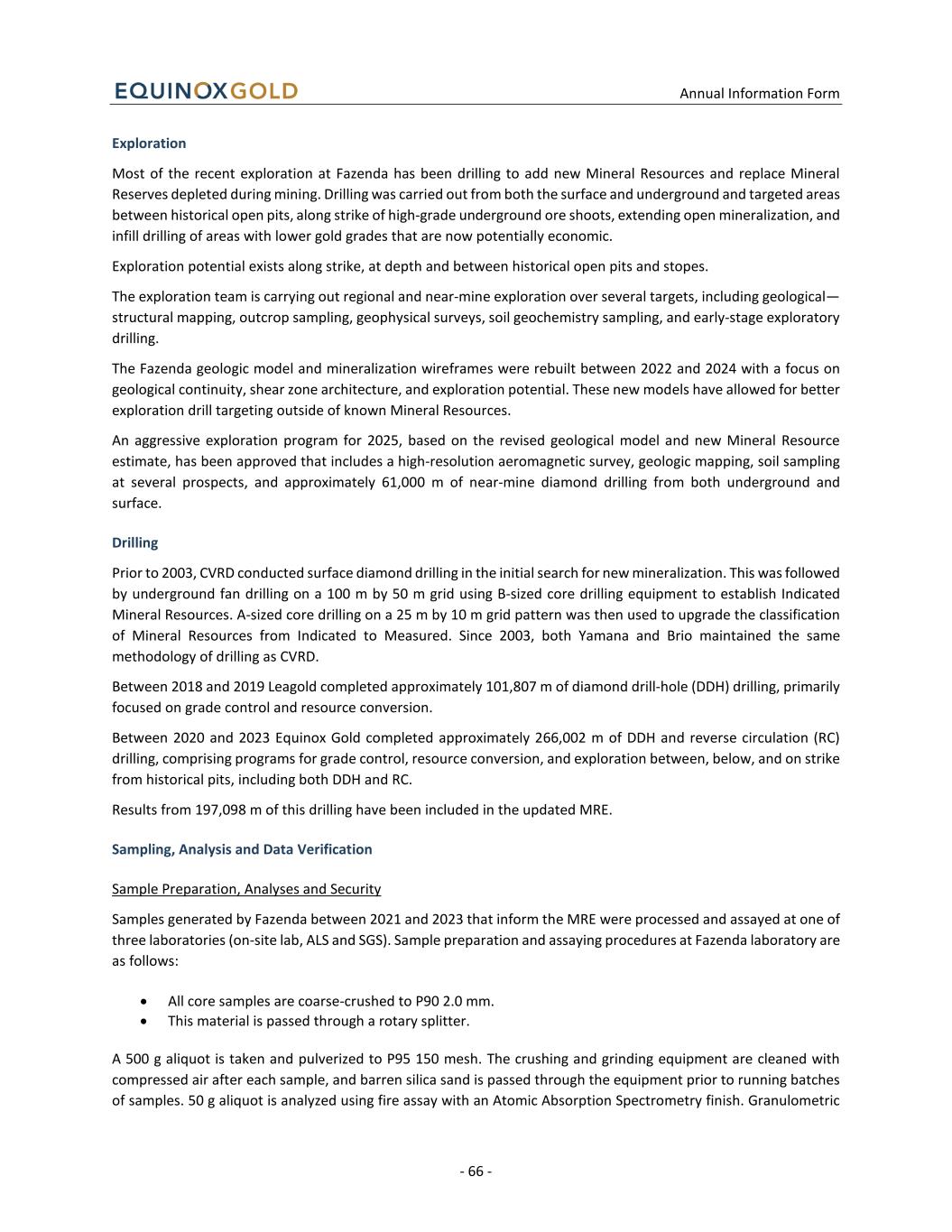 EQUINOXGOLD

Annual Information Form

Exploration

Most of the recent exploration at Fazenda has been drilling to add new Mineral Resources and replace Mineral Reserves depleted during mining. Drilling was carried out from both the surface and underground and targeted areas between historical open pits, along strike of high-grade underground ore shoots, extending open mineralization, and infill drilling of areas with lower gold grades that are now potentially economic.

Exploration potential exists along strike, at depth and between historical open pits and stopes.

The exploration team is carrying out regional and near-mine exploration over several targets, including geological—structural mapping, outcrop sampling, geophysical surveys, soil geochemistry sampling, and early-stage exploratory drilling.

The Fazenda geologic model and mineralization wireframes were rebuilt between 2022 and 2024 with a focus on geological continuity, shear zone architecture, and exploration potential. These new models have allowed for better exploration drill targeting outside of known Mineral Resources.

An aggressive exploration program for 2025, based on the revised geological model and new Mineral Resource estimate, has been approved that includes a high-resolution aeromagnetic survey, geologic mapping, soil sampling at several prospects, and approximately 61,000 m of near-mine diamond drilling from both underground and surface.

Drilling

Prior to 2003, CVRD conducted surface diamond drilling in the initial search for new mineralization. This was followed by underground fan drilling on a 100 m by 50 m grid using B-sized core drilling equipment to establish Indicated Mineral Resources. A-sized core drilling on a 25 m by 10 m grid pattern was then used to upgrade the classification of Mineral Resources from Indicated to Measured. Since 2003, both Yamana and Brio maintained the same methodology of drilling as CVRD.

Between 2018 and 2019 Leagold completed approximately 101,807 m of diamond drill-hole (DDH) drilling, primarily focused on grade control and resource conversion.

Between 2020 and 2023 Equinox Gold completed approximately 266,002 m of DDH and reverse circulation (RC) drilling, comprising programs for grade control, resource conversion, and exploration between, below, and on strike from historical pits, including both DDH and RC.

Results from 197,098 m of this drilling have been included in the updated MRE.

Sampling, Analysis and Data Verification

Sample Preparation, Analyses and Security

Samples generated by Fazenda between 2021 and 2023 that inform the MRE were processed and assayed at one of three laboratories (on-site lab, ALS and SGS). Sample preparation and assaying procedures at Fazenda laboratory are as follows:

• All core samples are coarse-crushed to P90 2.0 mm.
• This material is passed through a rotary splitter.

A 500 g aliquot is taken and pulverized to P95 150 mesh. The crushing and grinding equipment are cleaned with compressed air after each sample, and barren silica sand is passed through the equipment prior to running batches of samples. 50 g aliquot is analyzed using fire assay with an Atomic Absorption Spectrometry finish. Granulometric

- 66 -